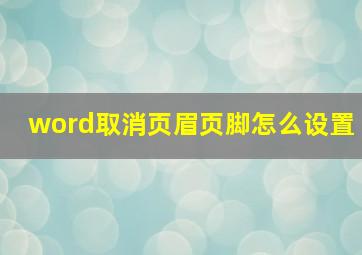 word取消页眉页脚怎么设置